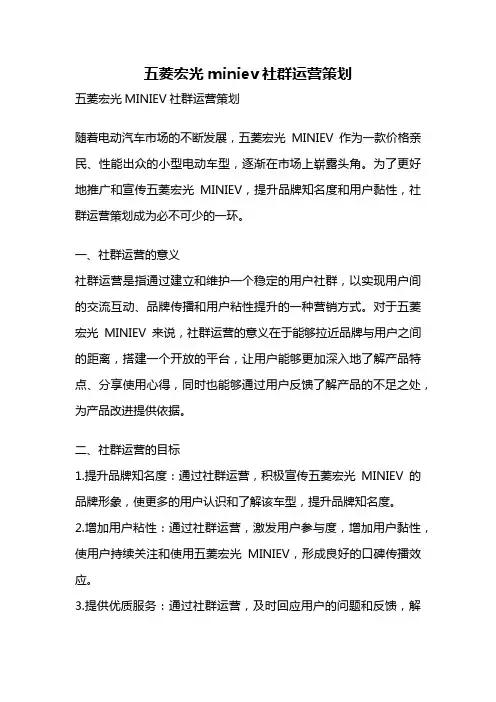 五菱宏光 miniev 社群运营策划

五菱宏光 MINIEV 社群运营策划

随着电动汽车市场的不断发展，五菱宏光 MINIEV 作为一款价格亲民、性能出众的小型电动车型，逐渐在市场上崭露头角。为了更好地推广和宣传五菱宏光 MINIEV，提升品牌知名度和用户黏性，社群运营策划成为必不可少的一环。

一、社群运营的意义

社群运营是指通过建立和维护一个稳定的用户社群，以实现用户间的交流互动、品牌传播和用户粘性提升的一种营销方式。对于五菱宏光 MINIEV 来说，社群运营的意义在于能够拉近品牌与用户之间的距离，搭建一个开放的平台，让用户能够更加深入地了解产品特点、分享使用心得，同时也能够通过用户反馈了解产品的不足之处，为产品改进提供依据。

二、社群运营的目标

1.提升品牌知名度：通过社群运营，积极宣传五菱宏光 MINIEV 的品牌形象，使更多的用户认识和了解该车型，提升品牌知名度。

2.增加用户粘性：通过社群运营，激发用户参与度，增加用户黏性，使用户持续关注和使用五菱宏光 MINIEV，形成良好的口碑传播效应。

3.提供优质服务：通过社群运营，及时回应用户的问题和反馈，解